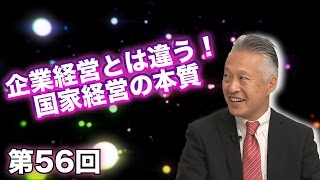 企業経営とは違う！
国家経営の本質

第56回